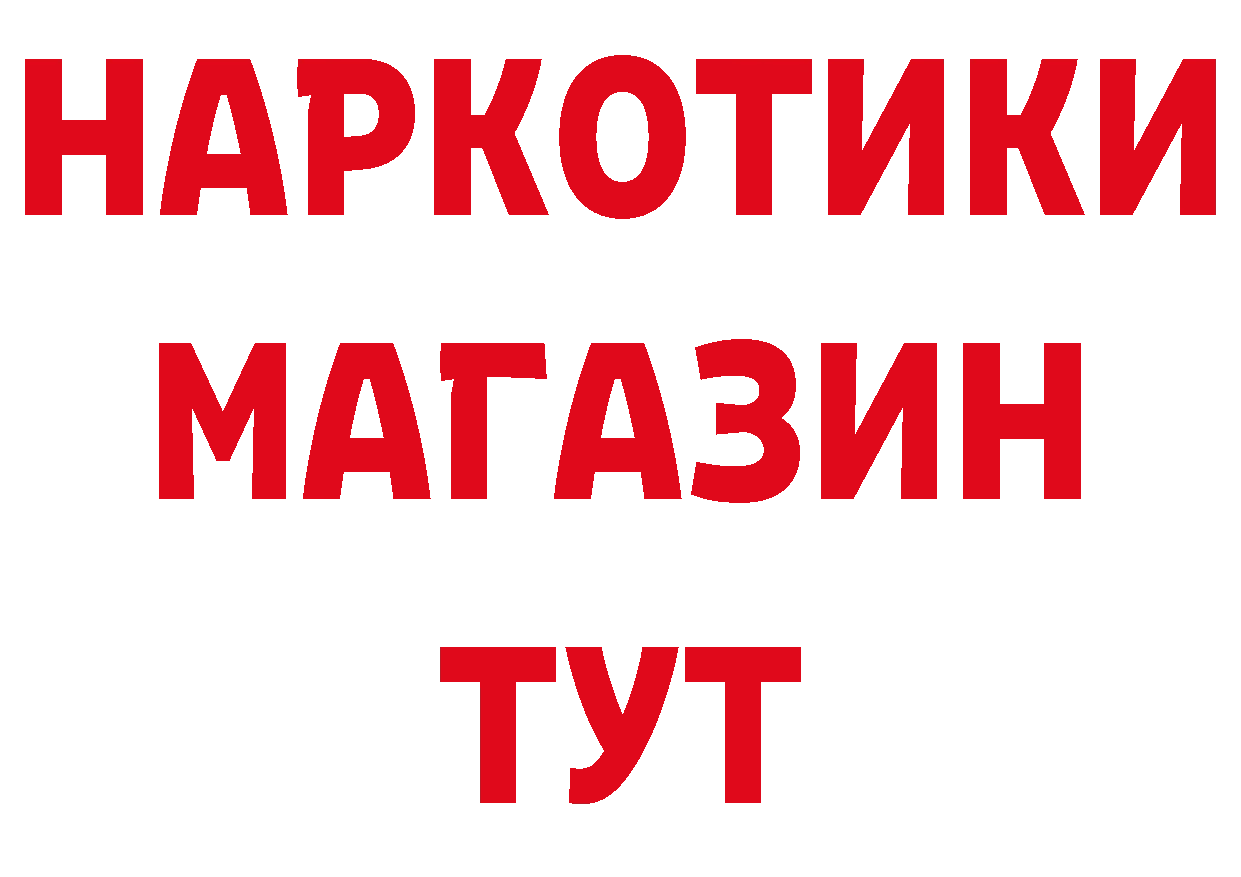 НАРКОТИКИ
МАГАЗИН
ТУТ